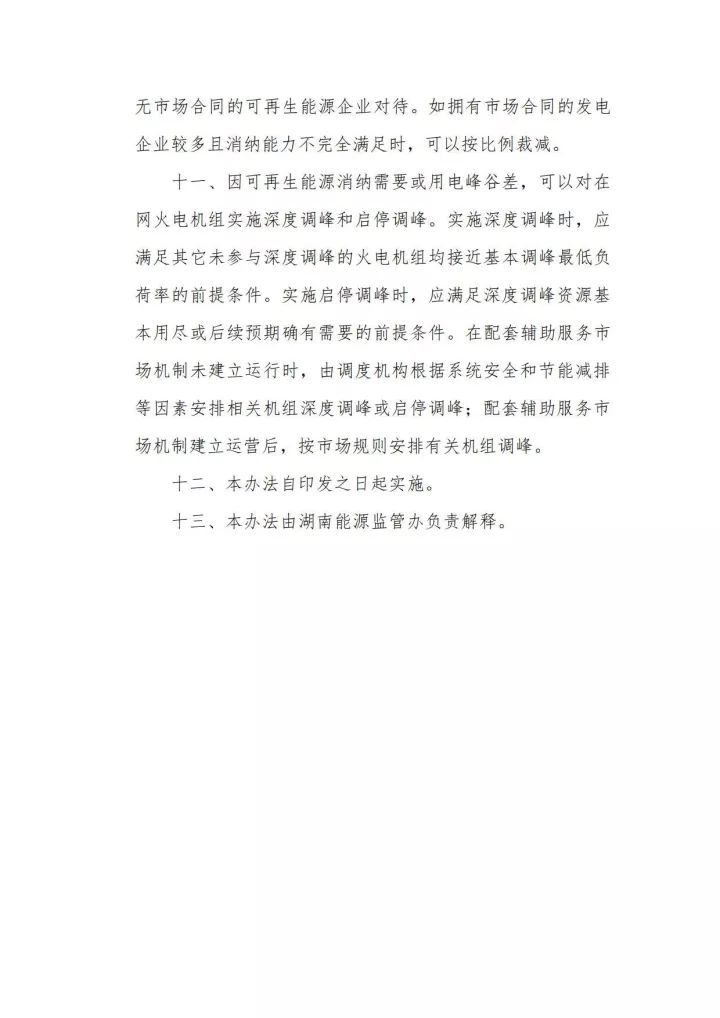 无市场合同的可再生能源企业对待。如拥有市场合同的发电企业较多且消纳能力不完全满足时，可以按比例裁减。

十一、因可再生能源消纳需要或用电峰谷差，可以对在网火电机组实施深度调峰和启停调峰。实施深度调峰时，应满足其它未参与深度调峰的火电机组均接近基本调峰最低负荷率的前提条件。实施启停调峰时，应满足深度调峰资源基本用尽或后续预期确有需要的前提条件。在配套辅助服务市场机制未建立运行时，由调度机构根据系统安全和节能减排等因素安排相关机组深度调峰或启停调峰；配套辅助服务市场机制建立运营后，按市场规则安排有关机组调峰。

十二、本办法自印发之日起实施。

十三、本办法由湖南能源监管办负责解释。